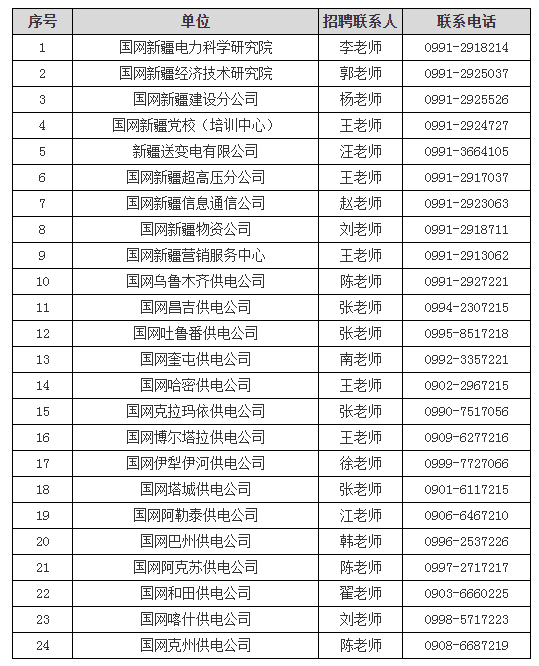 | 序号 | 单位 | 招聘联系人 | 联系电话 |
|---|---|---|---|
| 1 | 国网新疆电力科学研究院 | 李老师 | 0991-2918214 |
| 2 | 国网新疆经济技术研究院 | 郭老师 | 0991-2925037 |
| 3 | 国网新疆建设分公司 | 杨老师 | 0991-2925526 |
| 4 | 国网新疆党校（培训中心） | 王老师 | 0991-2924727 |
| 5 | 新疆送变电有限公司 | 汪老师 | 0991-3664105 |
| 6 | 国网新疆超高压分公司 | 王老师 | 0991-2917037 |
| 7 | 国网新疆信息通信公司 | 赵老师 | 0991-2923063 |
| 8 | 国网新疆物资公司 | 刘老师 | 0991-2918711 |
| 9 | 国网新疆营销服务中心 | 王老师 | 0991-2913062 |
| 10 | 国网乌鲁木齐供电公司 | 陈老师 | 0991-2927221 |
| 11 | 国网昌吉供电公司 | 张老师 | 0994-2307215 |
| 12 | 国网吐鲁番供电公司 | 张老师 | 0995-8517218 |
| 13 | 国网奎屯供电公司 | 南老师 | 0992-3357221 |
| 14 | 国网哈密供电公司 | 王老师 | 0902-2967215 |
| 15 | 国网克拉玛依供电公司 | 张老师 | 0990-7517056 |
| 16 | 国网博尔塔拉供电公司 | 王老师 | 0909-6277216 |
| 17 | 国网伊犁伊河供电公司 | 徐老师 | 0999-7727066 |
| 18 | 国网塔城供电公司 | 张老师 | 0901-6117215 |
| 19 | 国网阿勒泰供电公司 | 江老师 | 0906-6467210 |
| 20 | 国网巴州供电公司 | 韩老师 | 0996-2537226 |
| 21 | 国网阿克苏供电公司 | 陈老师 | 0997-2717217 |
| 22 | 国网和田供电公司 | 翟老师 | 0903-6660225 |
| 23 | 国网喀什供电公司 | 刘老师 | 0998-5717223 |
| 24 | 国网克州供电公司 | 陈老师 | 0908-6687219 |